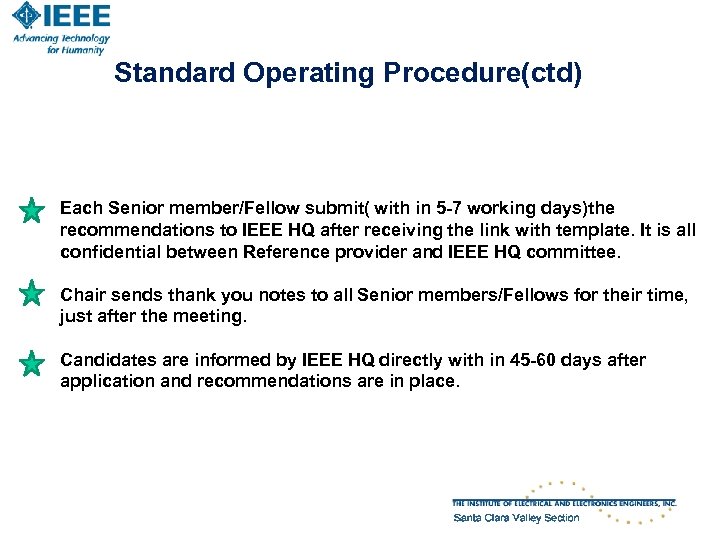 IEEE
Advancing Technology for Humanity

Standard Operating Procedure(ctd)

Each Senior member/Fellow submit( with in 5-7 working days)the recommendations to IEEE HQ after receiving the link with template. It is all confidential between Reference provider and IEEE HQ committee.

Chair sends thank you notes to all Senior members/Fellows for their time, just after the meeting.

Candidates are informed by IEEE HQ directly with in 45-60 days after application and recommendations are in place.

THE INSTITUTE OF ELECTRICAL AND ELECTRONICS ENGINEERS, INC.
Santa Clara Valley Section